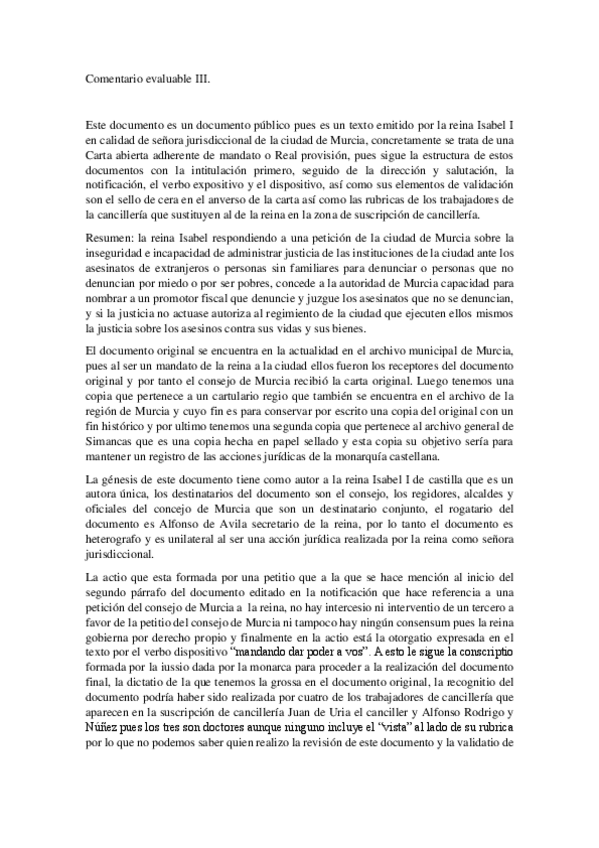 Comentario evaluable III.

Este documento es un documento público pues es un texto emitido por la reina Isabel I en calidad de señora jurisdiccional de la ciudad de Murcia, concretamente se trata de una Carta abierta adherente de mandato o Real provisión, pues sigue la estructura de estos documentos con la intitulación primero, seguido de la dirección y salutación, la notificación, el verbo expositivo y el dispositivo, así como sus elementos de validación son el sello de cera en el anverso de la carta así como las rubricas de los trabajadores de la cancillería que sustituyen al de la reina en la zona de suscripción de cancillería.

Resumen: la reina Isabel respondiendo a una petición de la ciudad de Murcia sobre la inseguridad e incapacidad de administrar justicia de las instituciones de la ciudad ante los asesinatos de extranjeros o personas sin familiares para denunciar o personas que no denuncian por miedo o por ser pobres, concede a la autoridad de Murcia capacidad para nombrar a un promotor fiscal que denuncie y juzgue los asesinatos que no se denuncian, y si la justicia no actuase autoriza al regimiento de la ciudad que ejecuten ellos mismos la justicia sobre los asesinos contra sus vidas y sus bienes.

El documento original se encuentra en la actualidad en el archivo municipal de Murcia, pues al ser un mandato de la reina a la ciudad ellos fueron los receptores del documento original y por tanto el consejo de Murcia recibió la carta original. Luego tenemos una copia que pertenece a un cartulario regio que también se encuentra en el archivo de la región de Murcia y cuyo fin es para conservar por escrito una copia del original con un fin histórico y por ultimo tenemos una segunda copia que pertenece al archivo general de Simancas que es una copia hecha en papel sellado y esta copia su objetivo sería para mantener un registro de las acciones jurídicas de la monarquía castellana.

La génesis de este documento tiene como autor a la reina Isabel I de castilla que es un autora única, los destinatarios del documento son el consejo, los regidores, alcaldes y oficiales del concejo de Murcia que son un destinatario conjunto, el rogatario del documento es Alfonso de Avila secretario de la reina, por lo tanto el documento es heterografo y es unilateral al ser una acción jurídica realizada por la reina como señora jurisdiccional.

La actio que esta formada por una petitio que a la que se hace mención al inicio del segundo párrafo del documento editado en la notificación que hace referencia a una petición del consejo de Murcia a la reina, no hay intercesio ni interventio de un tercero a favor de la petitio del consejo de Murcia ni tampoco hay ningún consensum pues la reina gobierna por derecho propio y finalmente en la actio está la otorgatio expresada en el texto por el verbo dispositivo "mandando dar poder a vos". A esto le sigue la conscriptio formada por la iussio dada por la monarca para proceder a la realización del documento final, la dictatio de la que tenemos la grossa en el documento original, la recognitio del documento podría haber sido realizada por cuatro de los trabajadores de cancillería que aparecen en la suscripción de cancillería Juan de Uria el canciller y Alfonso Rodrigo y Núñez pues los tres son doctores aunque ninguno incluye el "vista" al lado de su rubrica por lo que no podemos saber quien realizo la revisión de este documento y la validatio de